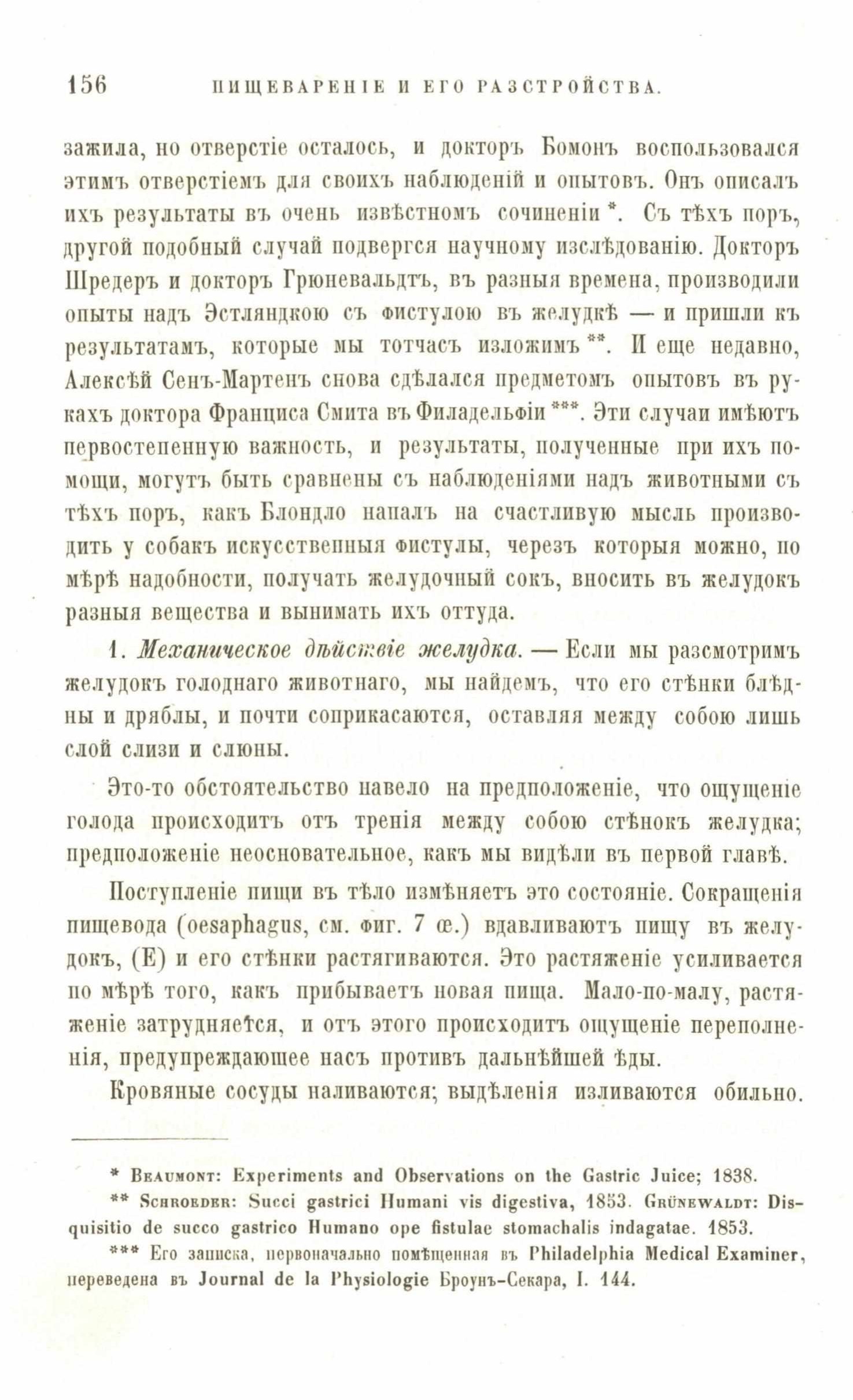 156 ПИЩЕВАРЕНІЕ И ЕГО РАЗСТРОЙСТВА.

зажила, но отверстіе осталось, и докторъ Бомонъ воспользовался этимъ отверстіемъ для своихъ наблюденій и опытовъ. Онъ описалъ ихъ результаты въ очень извѣстномъ сочиненіи *. Съ тѣхъ поръ, другой подобный случай подвергся научному изслѣдованію. Докторъ Шредеръ и докторъ Грюневальдтъ, въ разныя времена, производили опыты надъ Эстляндкою съ фистулою въ желудкѣ — и пришли къ результатамъ, которые мы тотчасъ изложимъ **. И еще недавно, Алексѣй Сенъ-Мартенъ снова сдѣлался предметомъ опытовъ въ рукахъ доктора Франциса Смита въ Филадельфіи ***. Эти случаи имѣютъ первостепенную важность, и результаты, полученные при ихъ помощи, могутъ быть сравнены съ наблюденіями надъ животными съ тѣхъ поръ, какъ Блондло напалъ на счастливую мысль производить у собакъ искусственныя фистулы, черезъ которыя можно, по мѣрѣ надобности, получать желудочный сокъ, вносить въ желудокъ разныя вещества и вынимать ихъ оттуда.

1. Механическое дѣйствіе желудка. — Если мы разсмотримъ желудокъ голоднаго животнаго, мы найдемъ, что его стѣнки блѣдны и дряблы, и почти соприкасаются, оставляя между собою лишь слой слизи и слюны.

Это-то обстоятельство навело на предположеніе, что ощущеніе голода происходитъ отъ тренія между собою стѣнокъ желудка; предположеніе неосновательное, какъ мы видѣли въ первой главѣ.

Поступленіе пищи въ тѣло измѣняетъ это состояніе. Сокращенія пищевода (oesaphagus, см. фиг. 7 œ.) вдавливаютъ пищу въ желудокъ, (E) и его стѣнки растягиваются. Это растяженіе усиливается по мѣрѣ того, какъ прибываетъ новая пища. Мало-по-малу, растяженіе затрудняется, и отъ этого происходитъ ощущеніе переполненія, предупреждающее насъ противъ дальнѣйшей ѣды.

Кровяные сосуды наливаются; выдѣленія изливаются обильно.

* Beaumont: Experiments and Observations on the Gastric Juice; 1838.

** Schroeder: Succi gastrici Humani vis digestiva, 1853. Grünewaldt: Disquisitio de succo gastrico Humano ope fistulae stomachalis indagatae. 1853.

*** Его записка, первоначально помѣщенная въ Philadelphia Medical Examiner, переведена въ Journal de la Physiologie Броунъ-Секара, I. 144.